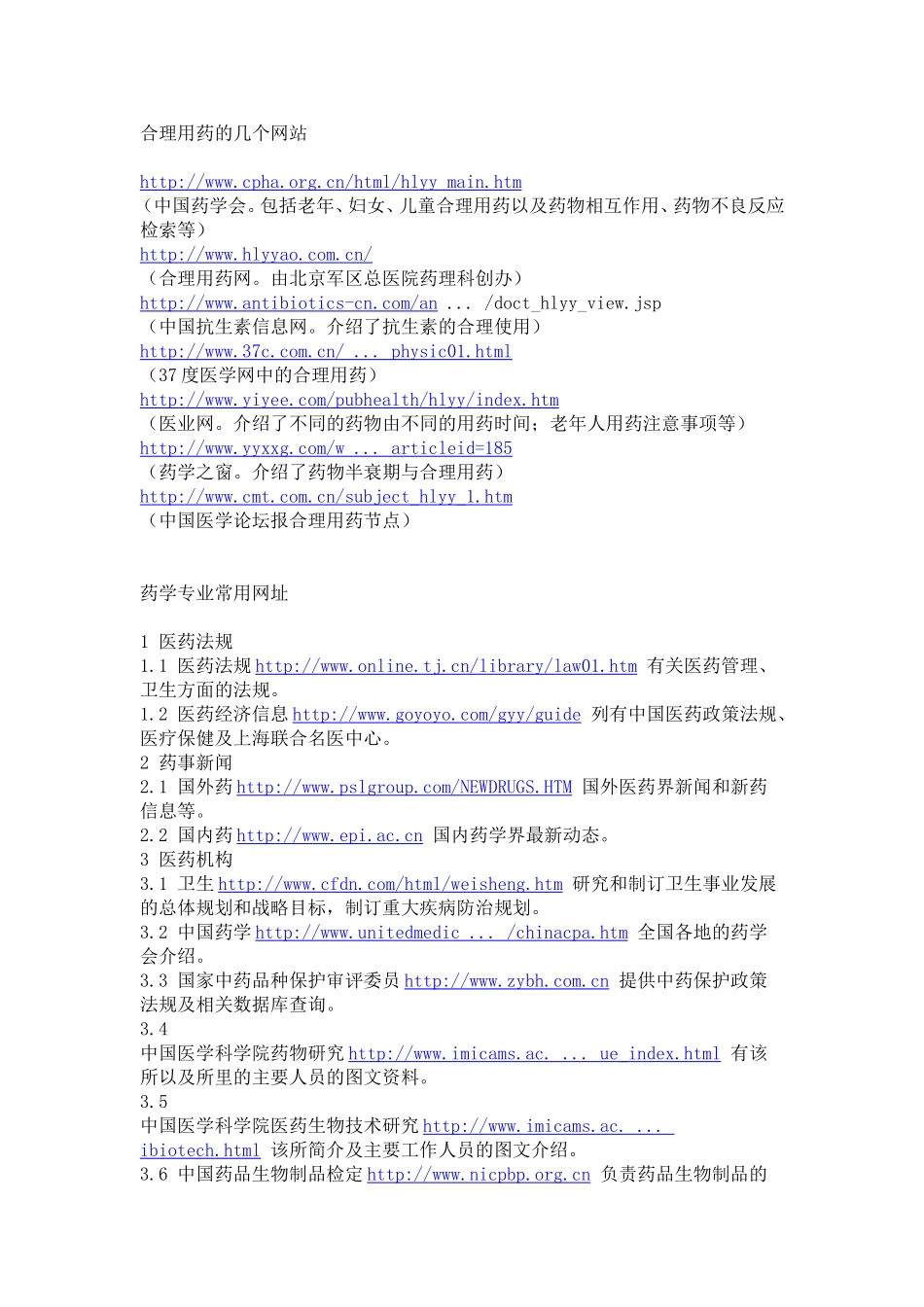 合理用药的几个网站

http://www.cpha.org.cn/html/hlyy_main.htm
（中国药学会。包括老年、妇女、儿童合理用药以及药物相互作用、药物不良反应检索等）
http://www.hlyyao.com.cn/
（合理用药网。由北京军区总医院药理科创办）
http://www.antibiotics-cn.com/an ... /doct_hlyy_view.jsp
（中国抗生素信息网。介绍了抗生素的合理使用）
http://www.37c.com.cn/ ... physic01.html
（37度医学网中的合理用药）
http://www.yiyee.com/pubhealth/hlyy/index.htm
（医业网。介绍了不同的药物由不同的用药时间；老年人用药注意事项等）
http://www.yyxxg.com/w ... articleid=185
（药学之窗。介绍了药物半衰期与合理用药）
http://www.cmt.com.cn/subject_hlyy_1.htm
（中国医学论坛报合理用药节点）

药学专业常用网址

1 医药法规
1.1 医药法规 http://www.online.tj.cn/library/law01.htm 有关医药管理、卫生方面的法规。
1.2 医药经济信息 http://www.goyoyo.com/gyy/guide 列有中国医药政策法规、医疗保健及上海联合名医中心。
2 药事新闻
2.1 国外药 http://www.pslgroup.com/NEWDRUGS.HTM 国外医药界新闻和新药信息等。
2.2 国内药 http://www.epi.ac.cn 国内药学界最新动态。
3 医药机构
3.1 卫生 http://www.cfdn.com/html/weisheng.htm 研究和制订卫生事业发展的总体规划和战略目标，制订重大疾病防治规划。
3.2 中国药学 http://www.unitedmedic ... /chinacpa.htm 全国各地的药学会介绍。
3.3 国家中药品种保护审评委员 http://www.zybh.com.cn 提供中药保护政策法规及相关数据库查询。
3.4
中国医学科学院药物研究 http://www.imicams.ac. ... ue_index.html 有该所以及所里的主要人员的图文资料。
3.5
中国医学科学院医药生物技术研究 http://www.imicams.ac. ... ibiotech.html 该所简介及主要工作人员的图文介绍。
3.6 中国药品生物制品检定 http://www.nicpbp.org.cn 负责药品生物制品的